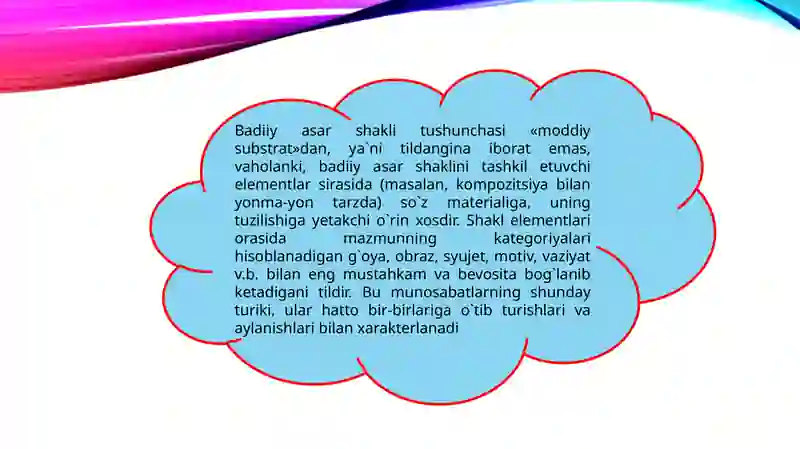 Badiiy asar shakli tushunchasi «moddiy substrat»dan, ya`ni tildangina iborat emas, vaholanki, badiiy asar shaklini tashkil etuvchi elementlar sirasida (masalan, kompozitsiya bilan yonma-yon tarzda) so`z materialiga, uning tuzilishiga yetakchi o`rin xosdir. Shakl elementlari orasida mazmunning kategoriyalari hisoblanadigan g`oya, obraz, syujet, motiv, vaziyat v.b. bilan eng mustahkam va bevosita bog`lanib ketadigani tildir. Bu munosabatlarning shunday turiki, ular hatto bir-birlariga o`tib turishlari va aylanishlari bilan xarakterlanadi